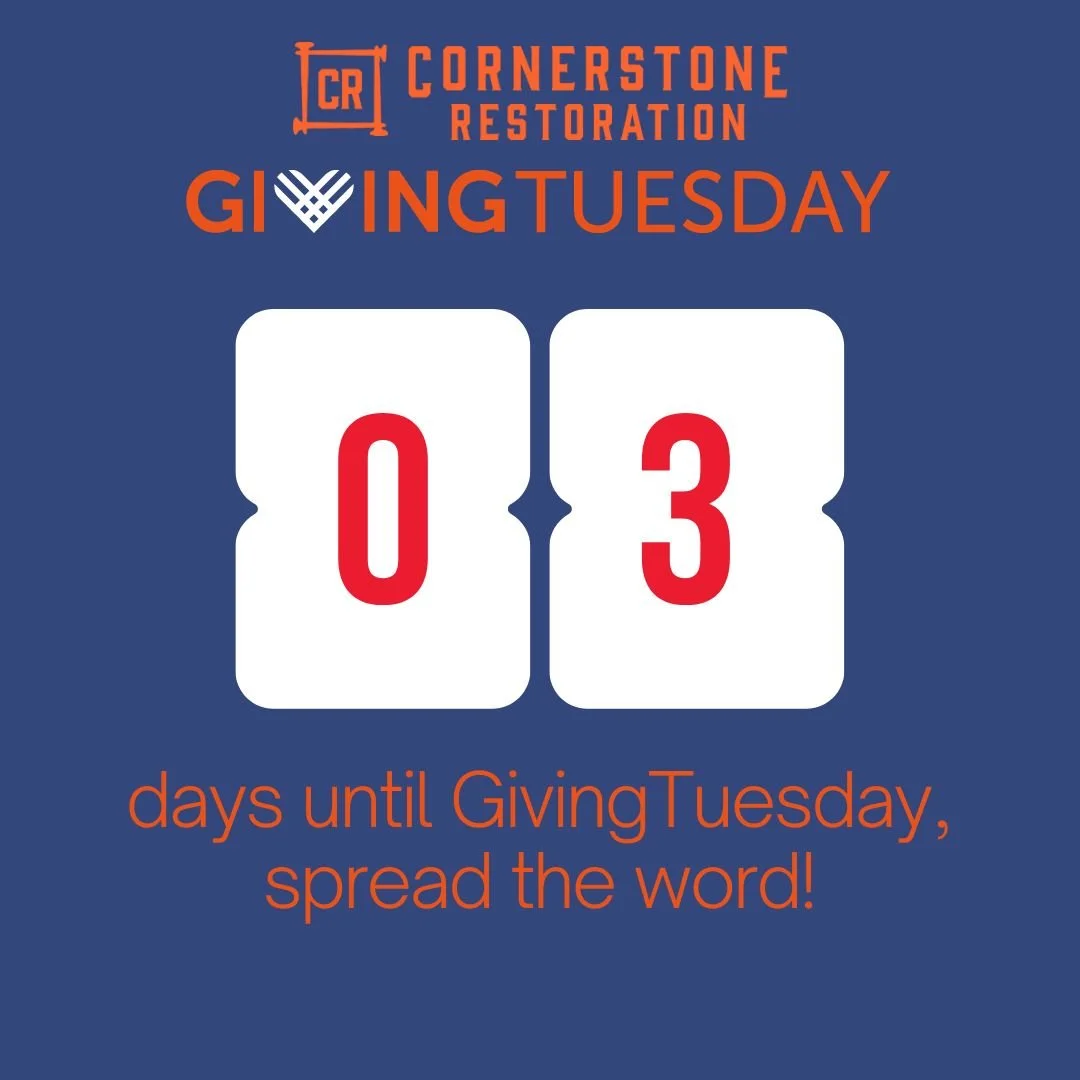 CR CORNERSTONE RESTORATION

GIVINGTUESDAY

0 3

days until GivingTuesday, spread the word!